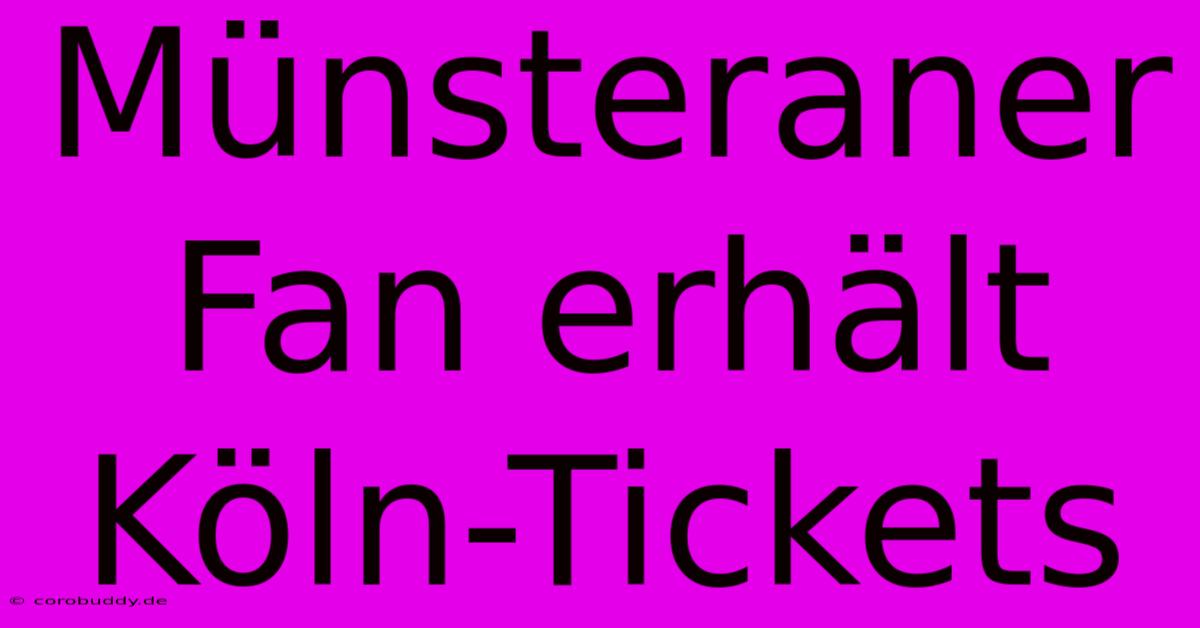 Münsteraner Fan erhält Köln-Tickets

© corobuddy.de